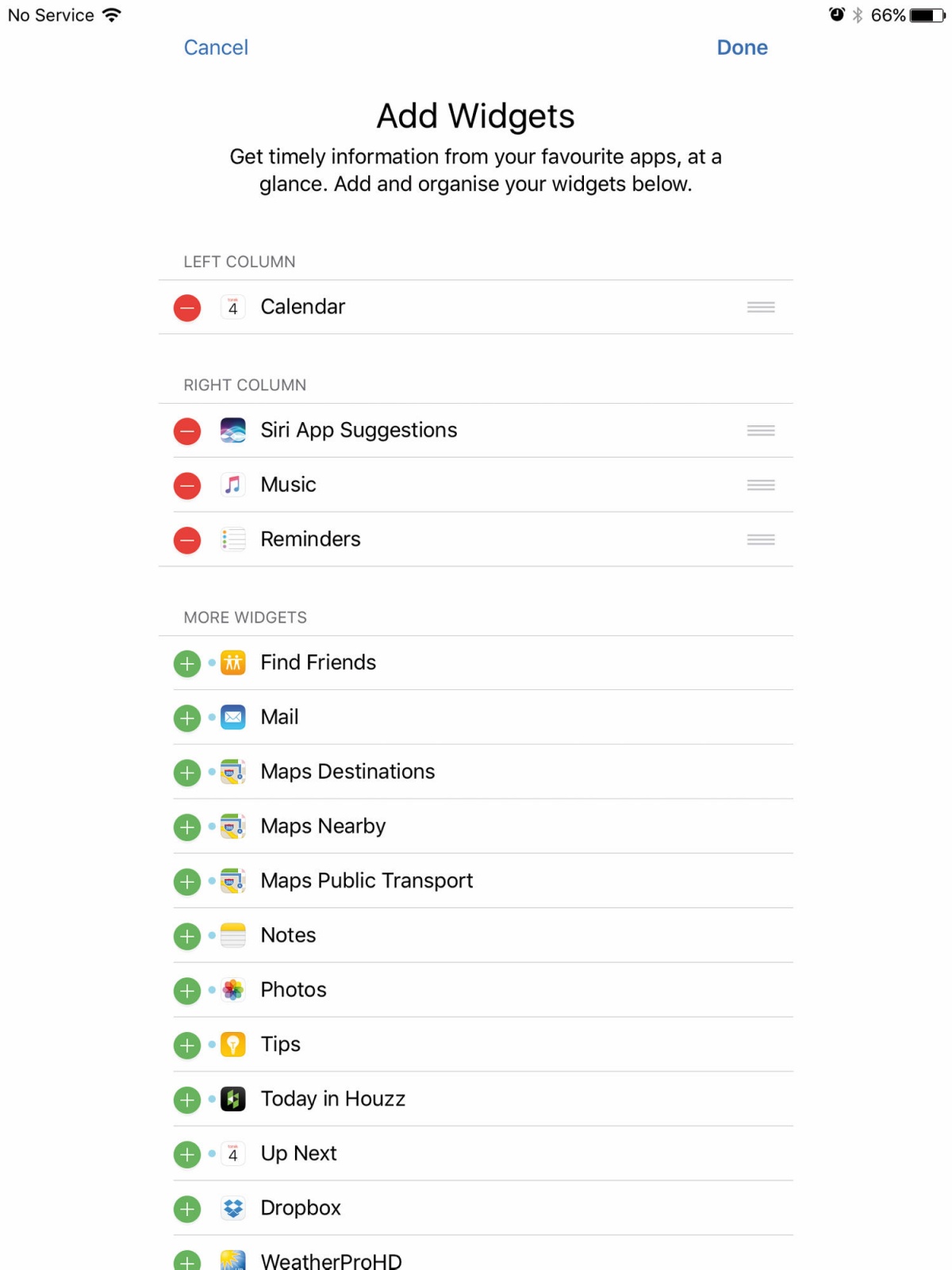 No Service

66%

Cancel

Done

Add Widgets

Get timely information from your favourite apps, at a glance. Add and organise your widgets below.

LEFT COLUMN

4 Calendar

RIGHT COLUMN

Siri App Suggestions

Music

Reminders

MORE WIDGETS

Find Friends

Mail

Maps Destinations

Maps Nearby

Maps Public Transport

Notes

Photos

Tips

Today in Houzz

4 Up Next

Dropbox

WeatherProHD